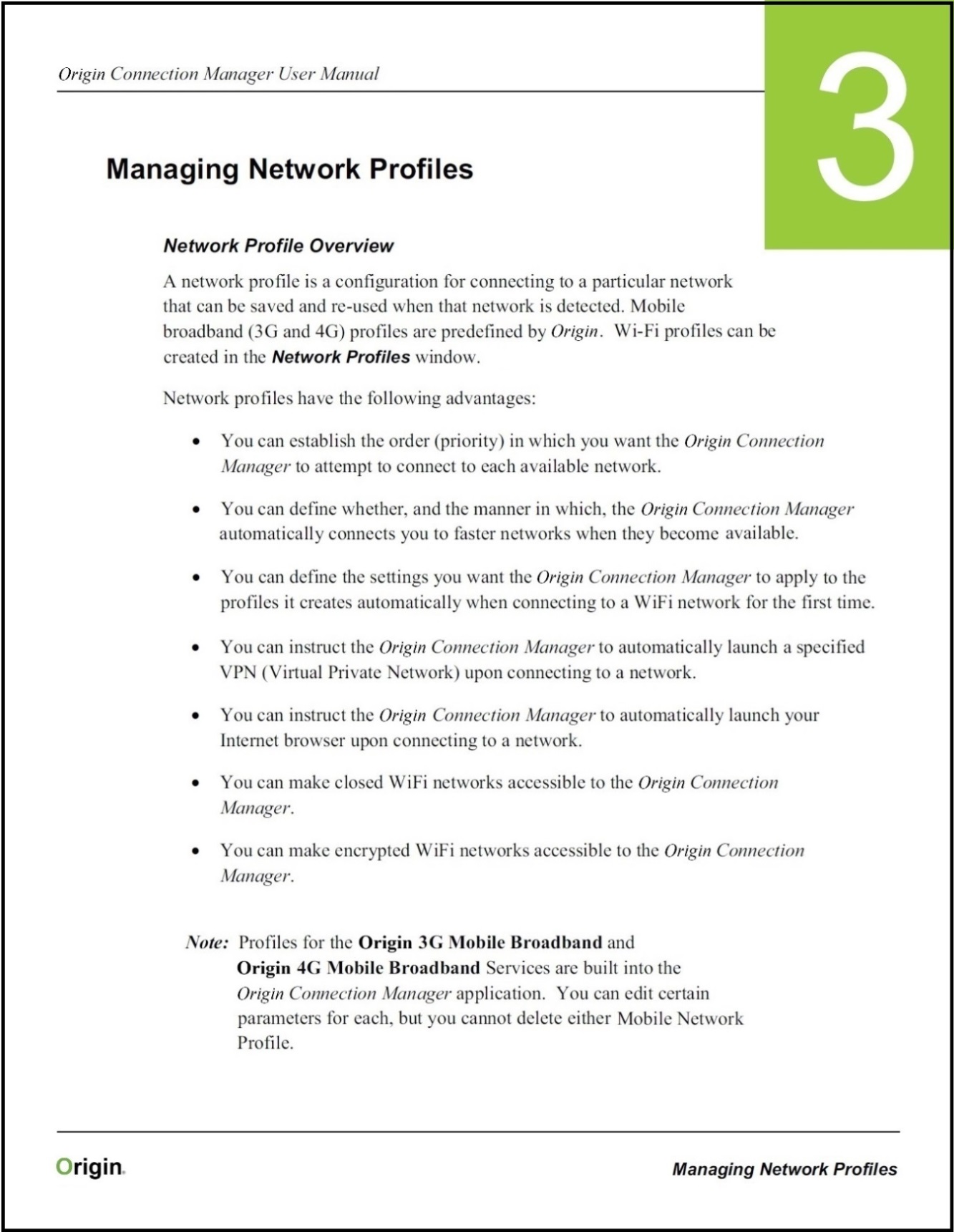 Origin Connection Manager User Manual

3

Managing Network Profiles

Network Profile Overview

A network profile is a configuration for connecting to a particular network that can be saved and re-used when that network is detected. Mobile broadband (3G and 4G) profiles are predefined by Origin. Wi-Fi profiles can be created in the Network Profiles window.

Network profiles have the following advantages:

• You can establish the order (priority) in which you want the Origin Connection Manager to attempt to connect to each available network.

• You can define whether, and the manner in which, the Origin Connection Manager automatically connects you to faster networks when they become available.

• You can define the settings you want the Origin Connection Manager to apply to the profiles it creates automatically when connecting to a WiFi network for the first time.

• You can instruct the Origin Connection Manager to automatically launch a specified VPN (Virtual Private Network) upon connecting to a network.

• You can instruct the Origin Connection Manager to automatically launch your Internet browser upon connecting to a network.

• You can make closed WiFi networks accessible to the Origin Connection Manager.

• You can make encrypted WiFi networks accessible to the Origin Connection Manager.

Note: Profiles for the Origin 3G Mobile Broadband and Origin 4G Mobile Broadband Services are built into the Origin Connection Manager application. You can edit certain parameters for each, but you cannot delete either Mobile Network Profile.

Origin

Managing Network Profiles